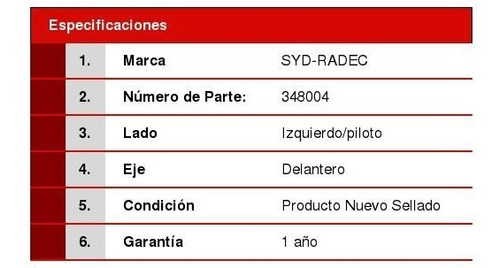 Especificaciones

| | | |
|---|---|---|
| 1. | Marca | SYD-RADEC |
| 2. | Número de Parte: | 348004 |
| 3. | Lado | Izquierdo/piloto |
| 4. | Eje | Delantero |
| 5. | Condición | Producto Nuevo Sellado |
| 6. | Garantía | 1 año |